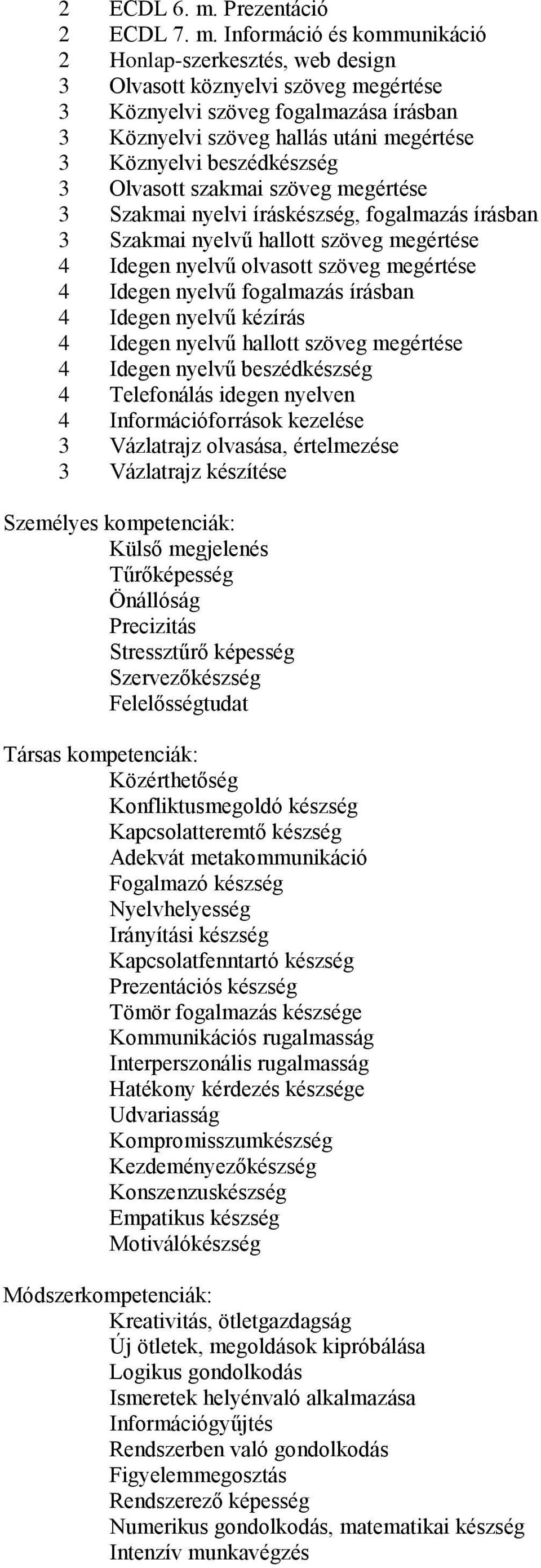 2 ECDL 6. m. Prezentáció
2 ECDL 7. m. Információ és kommunikáció
2 Honlap-szerkesztés, web design
3 Olvasott köznyelvi szöveg megértése
3 Köznyelvi szöveg fogalmazása írásban
3 Köznyelvi szöveg hallás utáni megértése
3 Köznyelvi beszédkészség
3 Olvasott szakmai szöveg megértése
3 Szakmai nyelvi íráskészség, fogalmazás írásban
3 Szakmai nyelvű hallott szöveg megértése
4 Idegen nyelvű olvasott szöveg megértése
4 Idegen nyelvű fogalmazás írásban
4 Idegen nyelvű kézírás
4 Idegen nyelvű hallott szöveg megértése
4 Idegen nyelvű beszédkészség
4 Telefonálás idegen nyelven
4 Információforrások kezelése
3 Vázlatrajz olvasása, értelmezése
3 Vázlatrajz készítése

Személyes kompetenciák:
Külső megjelenés
Tűrőképesség
Önállóság
Precizitás
Stressztűrő képesség
Szervezőkészség
Felelősségtudat

Társas kompetenciák:
Közérthetőség
Konfliktusmegoldó készség
Kapcsolatteremtő készség
Adekvát metakommunikáció
Fogalmazó készség
Nyelvhelyesség
Irányítási készség
Kapcsolatfenntartó készség
Prezentációs készség
Tömör fogalmazás készsége
Kommunikációs rugalmasság
Interperszonális rugalmasság
Hatékony kérdezés készsége
Udvariasság
Kompromisszumkészség
Kezdeményezőkészség
Konszenzuskészség
Empatikus készség
Motiválókészség

Módszerkompetenciák:
Kreativitás, ötletgazdagság
Új ötletek, megoldások kipróbálása
Logikus gondolkodás
Ismeretek helyénvaló alkalmazása
Információgyűjtés
Rendszerben való gondolkodás
Figyelemmegosztás
Rendszerező képesség
Numerikus gondolkodás, matematikai készség
Intenzív munkavégzés